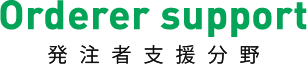 Orderer support

発注者支援分野